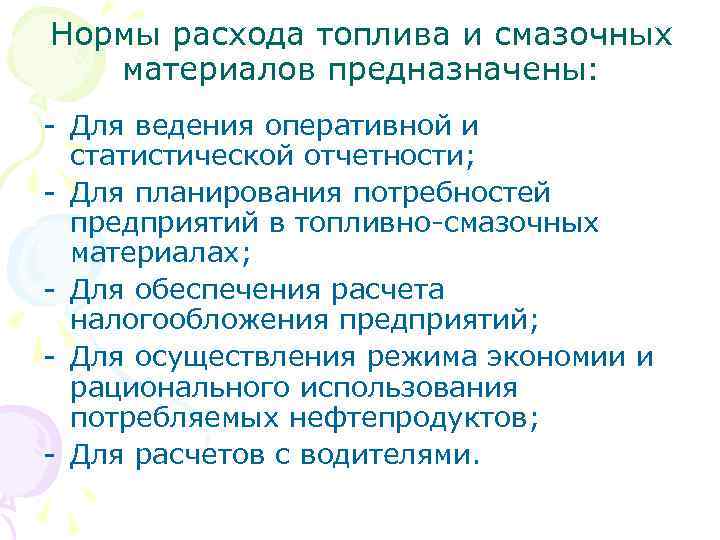 Нормы расхода топлива и смазочных материалов предназначены:

- Для ведения оперативной и статистической отчетности;
- Для планирования потребностей предприятий в топливно-смазочных материалах;
- Для обеспечения расчета налогообложения предприятий;
- Для осуществления режима экономии и рационального использования потребляемых нефтепродуктов;
- Для расчетов с водителями.